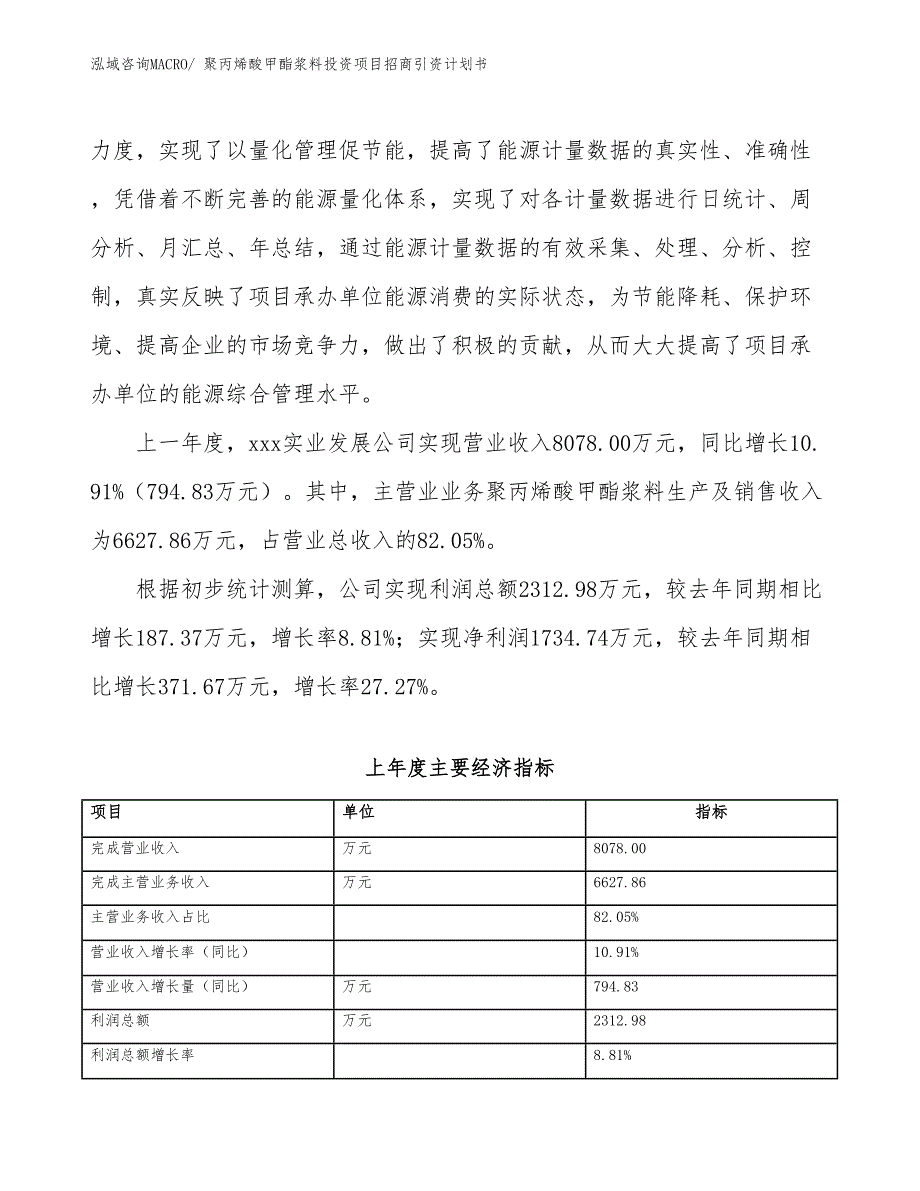 泓域咨询MACRO/ 聚丙烯酸甲酯浆料投资项目招商引资计划书

力度，实现了以量化管理促节能，提高了能源计量数据的真实性、准确性，凭借着不断完善的能源量化体系，实现了对各计量数据进行日统计、周分析、月汇总、年总结，通过能源计量数据的有效采集、处理、分析、控制，真实反映了项目承办单位能源消费的实际状态，为节能降耗、保护环境、提高企业的市场竞争力，做出了积极的贡献，从而大大提高了项目承办单位的能源综合管理水平。

上一年度，xxx实业发展公司实现营业收入8078.00万元，同比增长10.91%（794.83万元）。其中，主营业业务聚丙烯酸甲酯浆料生产及销售收入为6627.86万元，占营业总收入的82.05%。

根据初步统计测算，公司实现利润总额2312.98万元，较去年同期相比增长187.37万元，增长率8.81%；实现净利润1734.74万元，较去年同期相比增长371.67万元，增长率27.27%。

上年度主要经济指标

| 项目 | 单位 | 指标 |
|---|---|---|
| 完成营业收入 | 万元 | 8078.00 |
| 完成主营业务收入 | 万元 | 6627.86 |
| 主营业务收入占比 | | 82.05% |
| 营业收入增长率（同比） | | 10.91% |
| 营业收入增长量（同比） | 万元 | 794.83 |
| 利润总额 | 万元 | 2312.98 |
| 利润总额增长率 | | 8.81% |